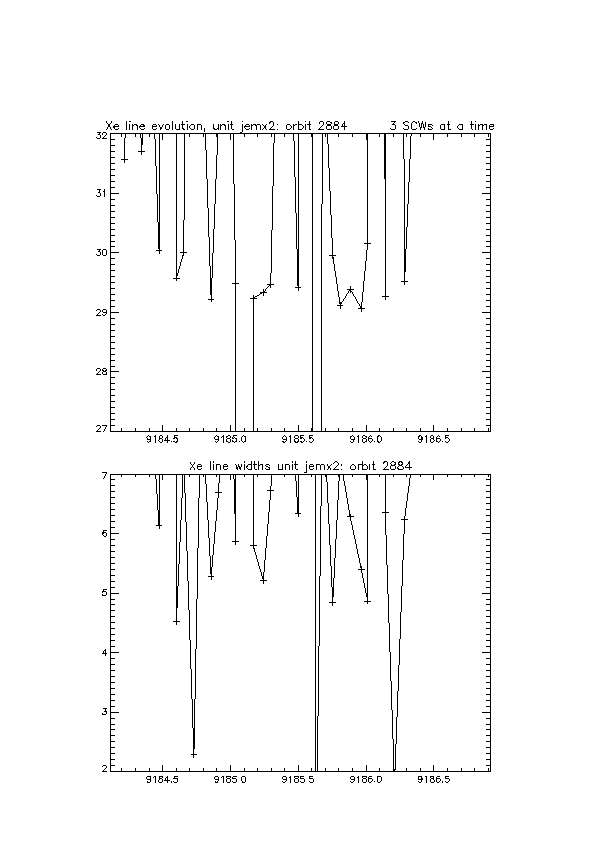 Xe line evolution, unit jemx2: orbit 2884 3 SCWs at a time

32
31
30
29
28
27

9184.5 9185.0 9185.5 9186.0 9186.5

Xe line widths unit jemx2: orbit 2884

7
6
5
4
3
2

9184.5 9185.0 9185.5 9186.0 9186.5